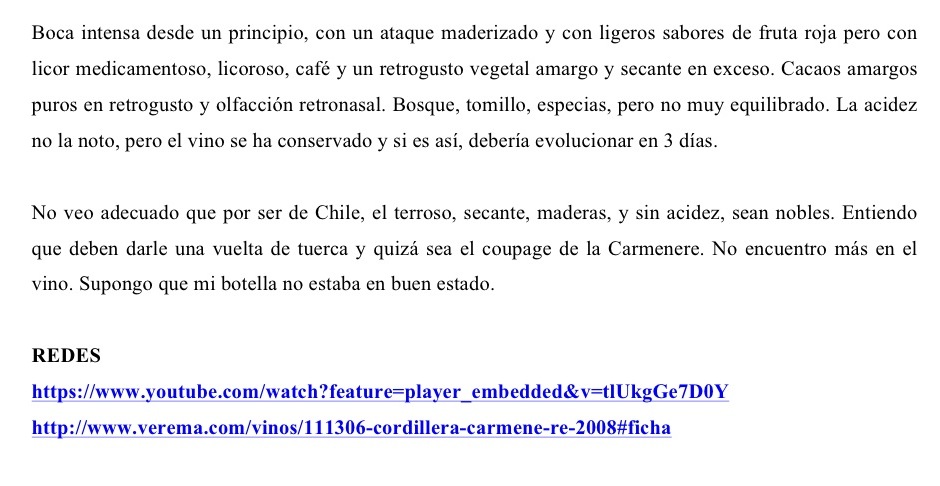 Boca intensa desde un principio, con un ataque maderizado y con ligeros sabores de fruta roja pero con licor medicamentoso, licoroso, café y un retrogusto vegetal amargo y secante en exceso. Cacaos amargos puros en retrogusto y olfacción retronasal. Bosque, tomillo, especias, pero no muy equilibrado. La acidez no la noto, pero el vino se ha conservado y si es así, debería evolucionar en 3 días.

No veo adecuado que por ser de Chile, el terroso, secante, maderas, y sin acidez, sean nobles. Entiendo que deben darle una vuelta de tuerca y quizá sea el coupage de la Carmenere. No encuentro más en el vino. Supongo que mi botella no estaba en buen estado.

REDES
https://www.youtube.com/watch?feature=player_embedded&v=tlUkgGe7D0Y
http://www.verema.com/vinos/111306-cordillera-carmene-re-2008#ficha